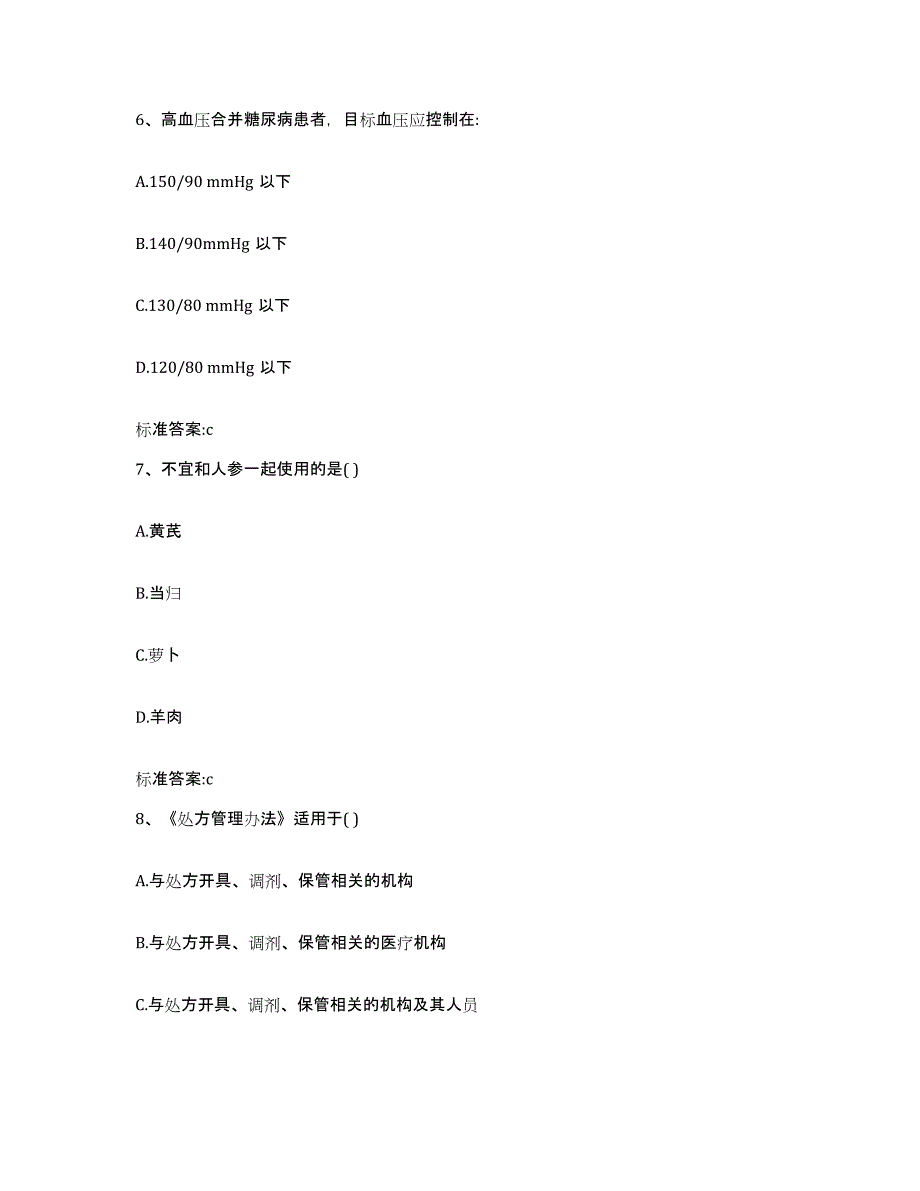 6、高血压合并糖尿病患者，目标血压应控制在:

A.150/90 mmHg 以下

B.140/90mmHg 以下

C.130/80 mmHg 以下

D.120/80 mmHg 以下

标准答案:c

7、不宜和人参一起使用的是( )

A.黄芪

B.当归

C.萝卜

D.羊肉

标准答案:c

8、《处方管理办法》适用于( )

A.与处方开具、调剂、保管相关的机构

B.与处方开具、调剂、保管相关的医疗机构

C.与处方开具、调剂、保管相关的机构及其人员